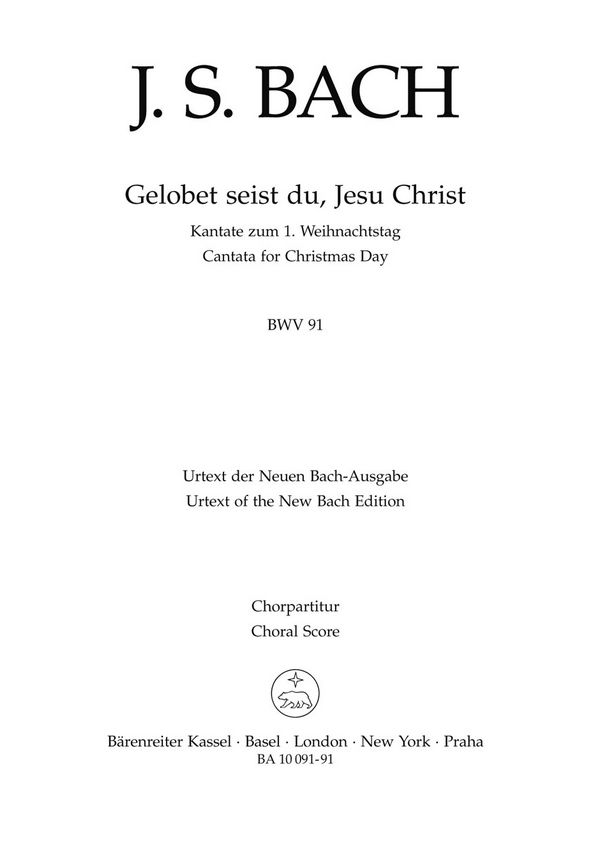 J. S. BACH

Gelobet seist du, Jesu Christ

Kantate zum 1. Weihnachtstag
Cantata for Christmas Day

BWV 91

Urtext der Neuen Bach-Ausgabe
Urtext of the New Bach Edition

Chorpartitur
Choral Score

Bärenreiter Kassel · Basel · London · New York · Praha
BA 10 091-91